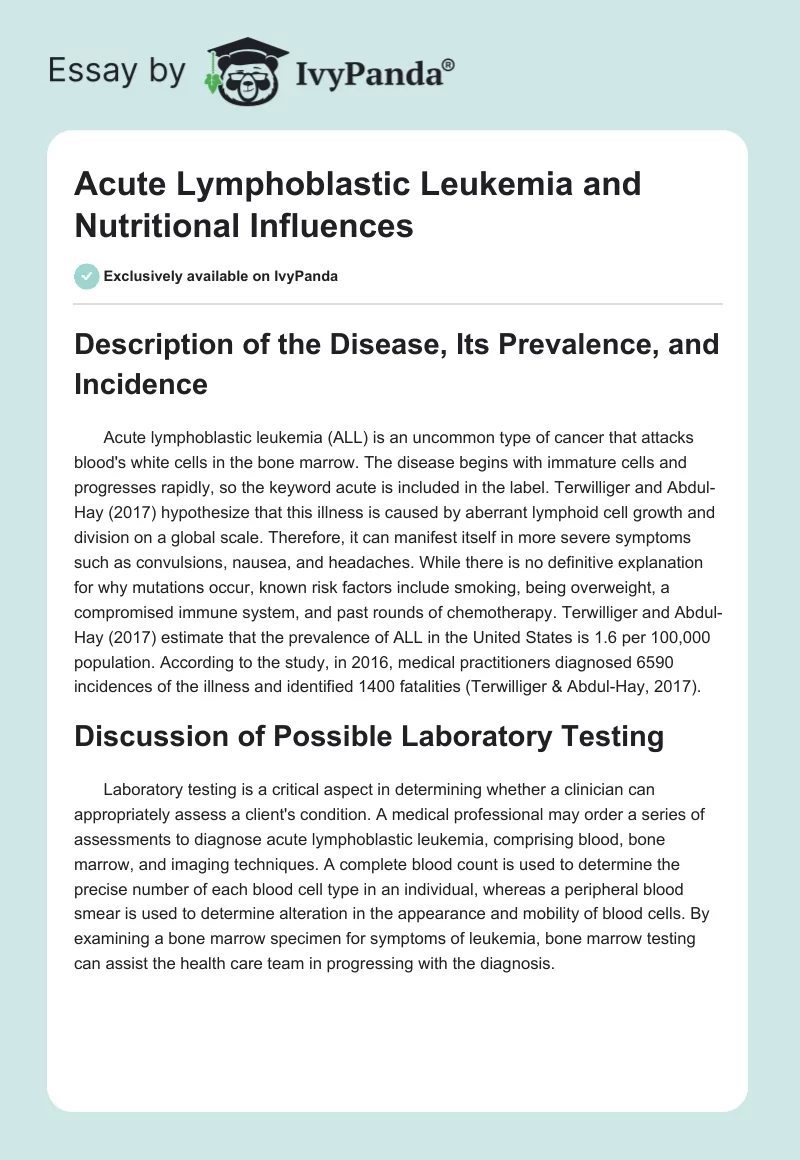 Essay by IvyPanda®

Acute Lymphoblastic Leukemia and Nutritional Influences

Exclusively available on IvyPanda

Description of the Disease, Its Prevalence, and Incidence

Acute lymphoblastic leukemia (ALL) is an uncommon type of cancer that attacks blood's white cells in the bone marrow. The disease begins with immature cells and progresses rapidly, so the keyword acute is included in the label. Terwilliger and Abdul-Hay (2017) hypothesize that this illness is caused by aberrant lymphoid cell growth and division on a global scale. Therefore, it can manifest itself in more severe symptoms such as convulsions, nausea, and headaches. While there is no definitive explanation for why mutations occur, known risk factors include smoking, being overweight, a compromised immune system, and past rounds of chemotherapy. Terwilliger and Abdul-Hay (2017) estimate that the prevalence of ALL in the United States is 1.6 per 100,000 population. According to the study, in 2016, medical practitioners diagnosed 6590 incidences of the illness and identified 1400 fatalities (Terwilliger & Abdul-Hay, 2017).

Discussion of Possible Laboratory Testing

Laboratory testing is a critical aspect in determining whether a clinician can appropriately assess a client's condition. A medical professional may order a series of assessments to diagnose acute lymphoblastic leukemia, comprising blood, bone marrow, and imaging techniques. A complete blood count is used to determine the precise number of each blood cell type in an individual, whereas a peripheral blood smear is used to determine alteration in the appearance and mobility of blood cells. By examining a bone marrow specimen for symptoms of leukemia, bone marrow testing can assist the health care team in progressing with the diagnosis.